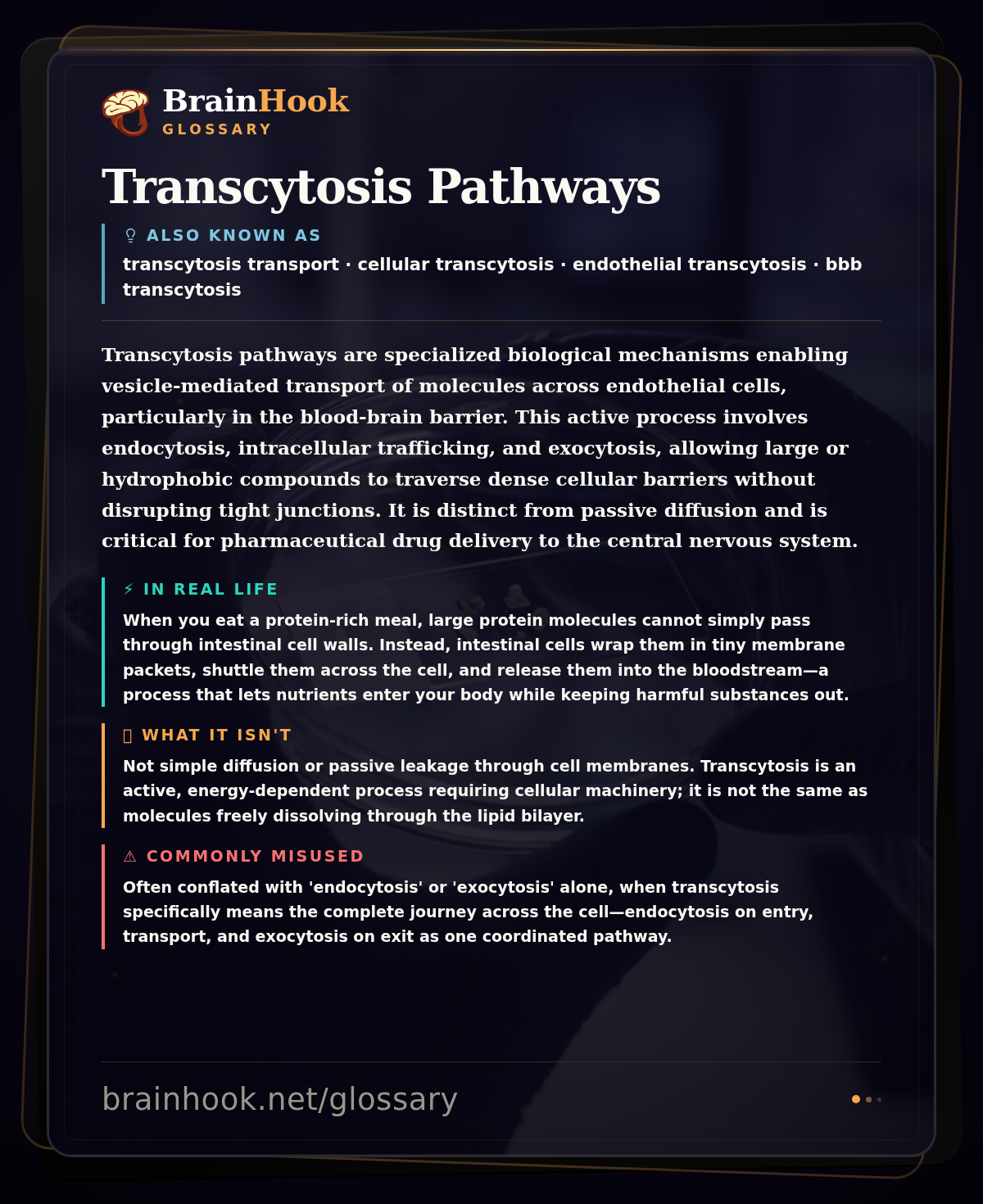 BrainHook
GLOSSARY

Transcytosis Pathways

ALSO KNOWN AS
transcytosis transport · cellular transcytosis · endothelial transcytosis · bbb transcytosis

Transcytosis pathways are specialized biological mechanisms enabling vesicle-mediated transport of molecules across endothelial cells, particularly in the blood-brain barrier. This active process involves endocytosis, intracellular trafficking, and exocytosis, allowing large or hydrophobic compounds to traverse dense cellular barriers without disrupting tight junctions. It is distinct from passive diffusion and is critical for pharmaceutical drug delivery to the central nervous system.

⚡ IN REAL LIFE
When you eat a protein-rich meal, large protein molecules cannot simply pass through intestinal cell walls. Instead, intestinal cells wrap them in tiny membrane packets, shuttle them across the cell, and release them into the bloodstream—a process that lets nutrients enter your body while keeping harmful substances out.

WHAT IT ISN'T
Not simple diffusion or passive leakage through cell membranes. Transcytosis is an active, energy-dependent process requiring cellular machinery; it is not the same as molecules freely dissolving through the lipid bilayer.

⚠ COMMONLY MISUSED
Often conflated with 'endocytosis' or 'exocytosis' alone, when transcytosis specifically means the complete journey across the cell—endocytosis on entry, transport, and exocytosis on exit as one coordinated pathway.

brainhook.net/glossary